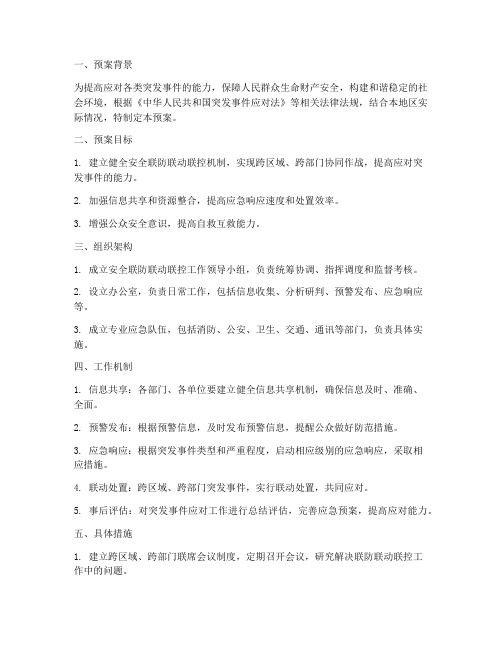 一、预案背景

为提高应对各类突发事件的能力，保障人民群众生命财产安全，构建和谐稳定的社会环境，根据《中华人民共和国突发事件应对法》等相关法律法规，结合本地区实际情况，特制定本预案。

二、预案目标

1. 建立健全安全联防联动联控机制，实现跨区域、跨部门协同作战，提高应对突发事件的能力。

2. 加强信息共享和资源整合，提高应急响应速度和处置效率。

3. 增强公众安全意识，提高自救互救能力。

三、组织架构

1. 成立安全联防联动联控工作领导小组，负责统筹协调、指挥调度和监督考核。

2. 设立办公室，负责日常工作，包括信息收集、分析研判、预警发布、应急响应等。

3. 成立专业应急队伍，包括消防、公安、卫生、交通、通讯等部门，负责具体实施。

四、工作机制

1. 信息共享：各部门、各单位要建立健全信息共享机制，确保信息及时、准确、全面。

2. 预警发布：根据预警信息，及时发布预警信息，提醒公众做好防范措施。

3. 应急响应：根据突发事件类型和严重程度，启动相应级别的应急响应，采取相应措施。

4. 联动处置：跨区域、跨部门突发事件，实行联动处置，共同应对。

5. 事后评估：对突发事件应对工作进行总结评估，完善应急预案，提高应对能力。

五、具体措施

1. 建立跨区域、跨部门联席会议制度，定期召开会议，研究解决联防联动联控工作中的问题。